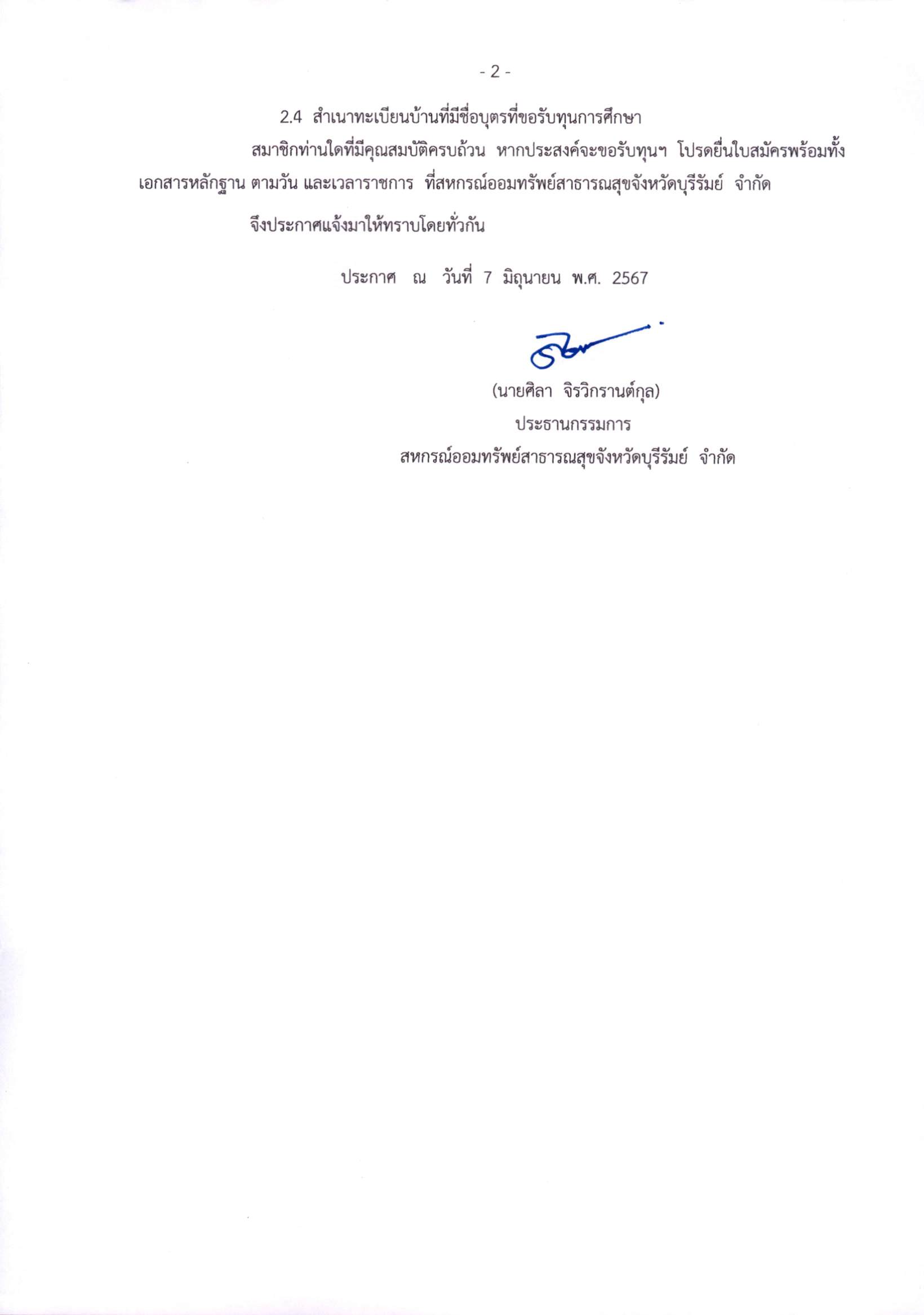 - 2 -

2.4 สำเนาทะเบียนบ้านที่มีชื่อบุตรที่ขอรับทุนการศึกษา

สมาชิกท่านใดที่มีคุณสมบัติครบถ้วน หากประสงค์จะขอรับทุนฯ โปรดยื่นใบสมัครพร้อมทั้งเอกสารหลักฐาน ตามวัน และเวลาราชการ ที่สหกรณ์ออมทรัพย์สาธารณสุขจังหวัดบุรีรัมย์ จำกัด

จึงประกาศแจ้งมาให้ทราบโดยทั่วกัน

ประกาศ ณ วันที่ 7 มิถุนายน พ.ศ. 2567

(นายศิลา จิรวิกรานต์กุล)
ประธานกรรมการ
สหกรณ์ออมทรัพย์สาธารณสุขจังหวัดบุรีรัมย์ จำกัด